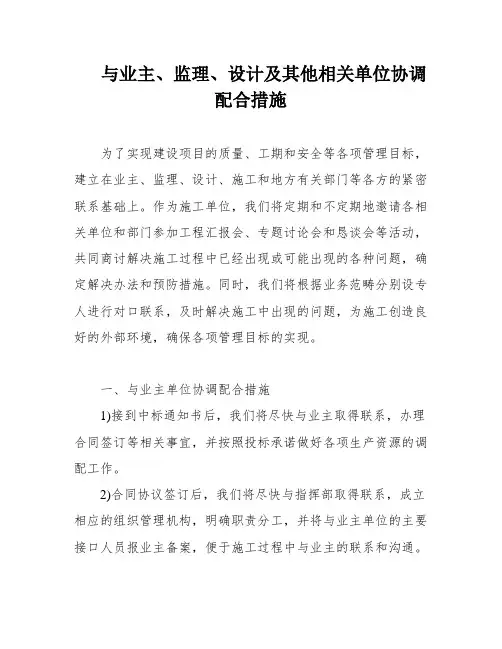 与业主、监理、设计及其他相关单位协调配合措施

为了实现建设项目的质量、工期和安全等各项管理目标，建立在业主、监理、设计、施工和地方有关部门等各方的紧密联系基础上。作为施工单位，我们将定期和不定期地邀请各相关单位和部门参加工程汇报会、专题讨论会和恳谈会等活动，共同商讨解决施工过程中已经出现或可能出现的各种问题，确定解决办法和预防措施。同时，我们将根据业务范畴分别设专人进行对口联系，及时解决施工中出现的问题，为施工创造良好的外部环境，确保各项管理目标的实现。

一、与业主单位协调配合措施

1)接到中标通知书后，我们将尽快与业主取得联系，办理合同签订等相关事宜，并按照投标承诺做好各项生产资源的调配工作。

2)合同协议签订后，我们将尽快与指挥部取得联系，成立相应的组织管理机构，明确职责分工，并将与业主单位的主要接口人员报业主备案，便于施工过程中与业主的联系和沟通。